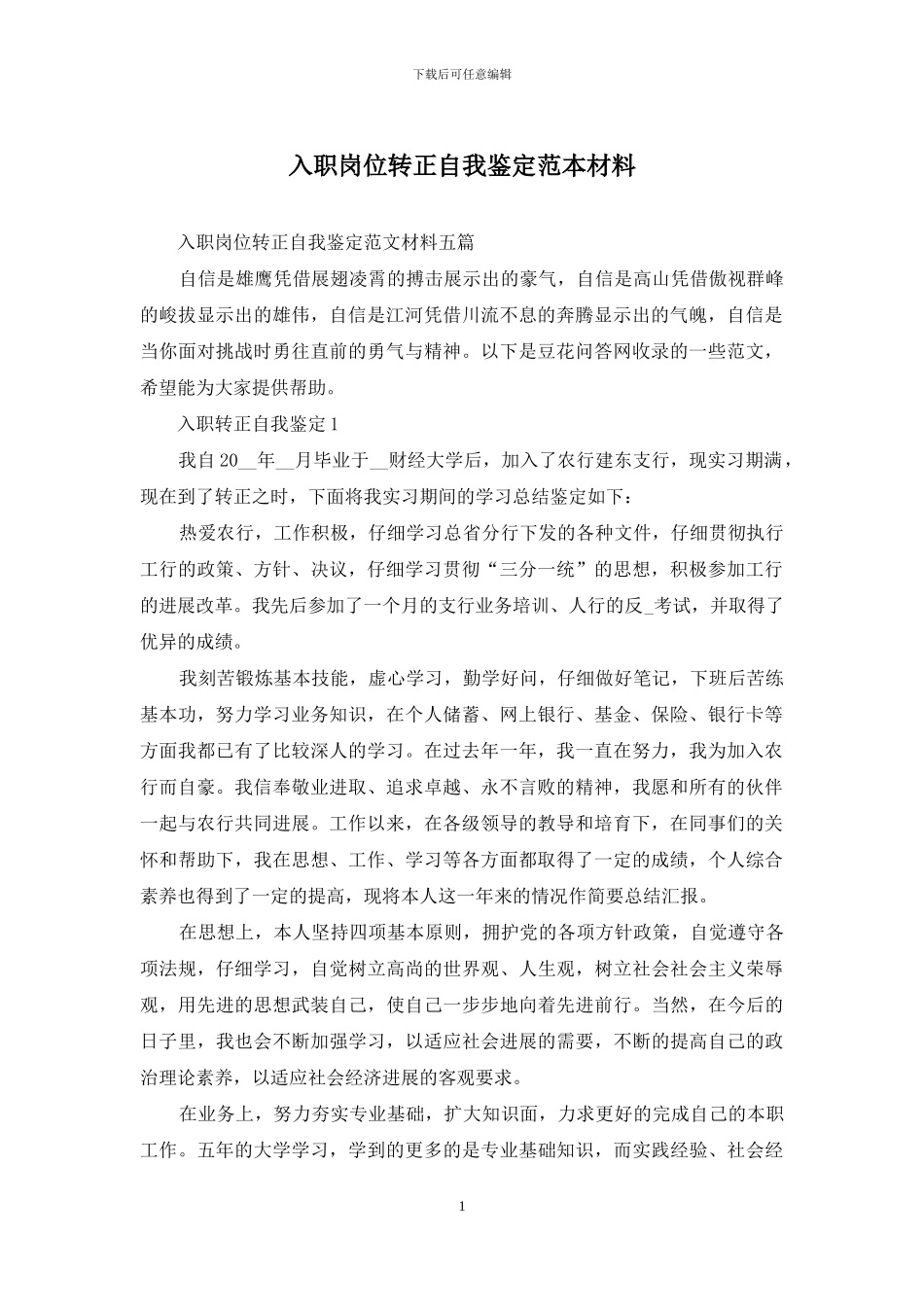 下载后可任意编辑

入职岗位转正自我鉴定范本材料

入职岗位转正自我鉴定范文材料五篇

自信是雄鹰凭借展翅凌霄的搏击展示出的豪气，自信是高山凭借傲视群峰的峻拔显示出的雄伟，自信是江河凭借川流不息的奔腾显示出的气魄，自信是当你面对挑战时勇往直前的勇气与精神。以下是豆花问答网收录的一些范文，希望能为大家提供帮助。

入职转正自我鉴定 1

我自 20__年__月毕业于__财经大学后，加入了农行建东支行，现实习期满，现在到了转正之时，下面将我实习期间的学习总结鉴定如下：

热爱农行，工作积极，仔细学习总省分行下发的各种文件，仔细贯彻执行工行的政策、方针、决议，仔细学习贯彻“三分一统”的思想，积极参加工行的进展改革。我先后参加了一个月的支行业务培训、人行的反_考试，并取得了优异的成绩。

我刻苦锻炼基本技能，虚心学习，勤学好问，仔细做好笔记，下班后苦练基本功，努力学习业务知识，在个人储蓄、网上银行、基金、保险、银行卡等方面我都已有了比较深人的学习。在过去年一年，我一直在努力，我为加入农行而自豪。我信奉敬业进取、追求卓越、永不言败的精神，我愿和所有的伙伴一起与农行共同进展。工作以来，在各级领导的教导和培育下，在同事们的关怀和帮助下，我在思想、工作、学习等各方面都取得了一定的成绩，个人综合素养也得到了一定的提高，现将本人这一年来的情况作简要总结汇报。

在思想上，本人坚持四项基本原则，拥护党的各项方针政策，自觉遵守各项法规，仔细学习，自觉树立高尚的世界观、人生观，树立社会社会主义荣辱观，用先进的思想武装自己，使自己一步步地向着先进前行。当然，在今后的日子里，我也会不断加强学习，以适应社会进展的需要，不断的提高自己的政治理论素养，以适应社会经济进展的客观要求。

在业务上，努力夯实专业基础，扩大知识面，力求更好的完成自己的本职工作。五年的大学学习，学到的更多的是专业基础知识，而实践经验、社会经

1